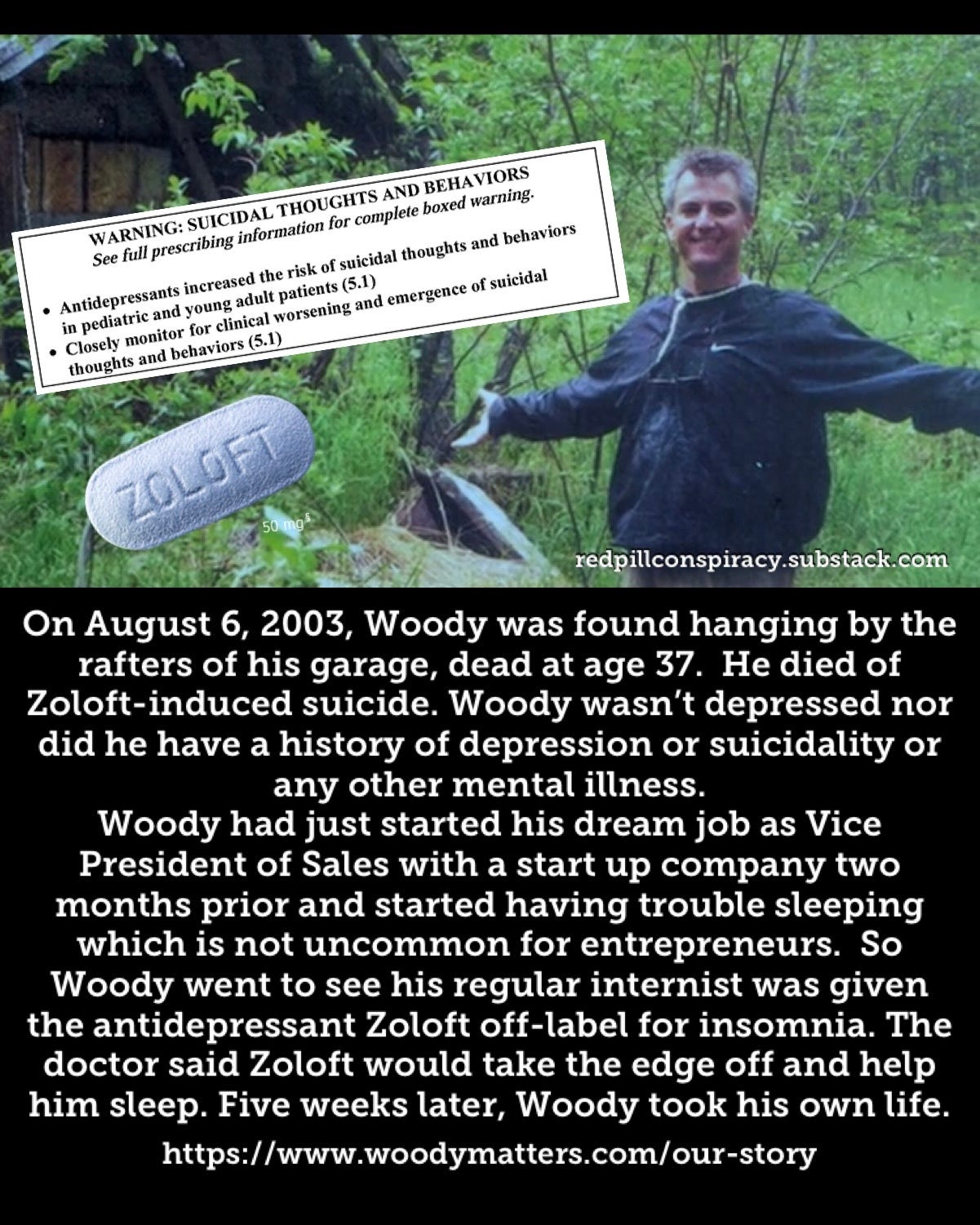 WARNING: SUICIDAL THOUGHTS AND BEHAVIORS
See full prescribing information for complete boxed warning.

• Antidepressants increased the risk of suicidal thoughts and behaviors in pediatric and young adult patients (5.1)
• Closely monitor for clinical worsening and emergence of suicidal thoughts and behaviors (5.1)

ZOLOFT
50 mg

redpillconspiracy.substack.com

On August 6, 2003, Woody was found hanging by the rafters of his garage, dead at age 37. He died of Zoloft-induced suicide. Woody wasn't depressed nor did he have a history of depression or suicidality or any other mental illness.
Woody had just started his dream job as Vice President of Sales with a start up company two months prior and started having trouble sleeping which is not uncommon for entrepreneurs. So Woody went to see his regular internist was given the antidepressant Zoloft off-label for insomnia. The doctor said Zoloft would take the edge off and help him sleep. Five weeks later, Woody took his own life.

https://www.woodymatters.com/our-story